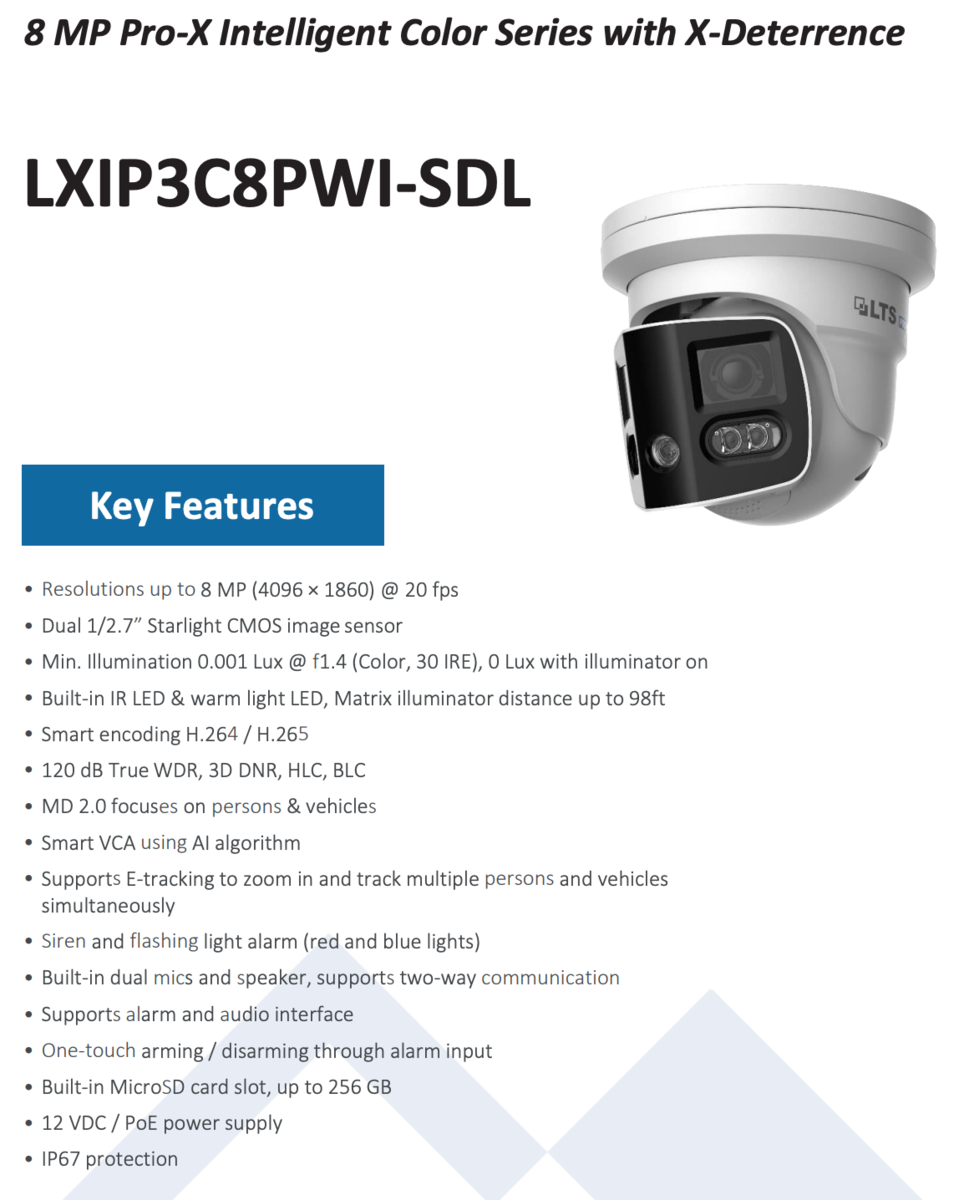 8 MP Pro-X Intelligent Color Series with X-Deterrence

LXIP3C8PWI-SDL

LTS

Key Features

• Resolutions up to 8 MP (4096 × 1860) @ 20 fps
• Dual 1/2.7" Starlight CMOS image sensor
• Min. Illumination 0.001 Lux @ f1.4 (Color, 30 IRE), 0 Lux with illuminator on
• Built-in IR LED & warm light LED, Matrix illuminator distance up to 98ft
• Smart encoding H.264 / H.265
• 120 dB True WDR, 3D DNR, HLC, BLC
• MD 2.0 focuses on persons & vehicles
• Smart VCA using AI algorithm
• Supports E-tracking to zoom in and track multiple persons and vehicles simultaneously
• Siren and flashing light alarm (red and blue lights)
• Built-in dual mics and speaker, supports two-way communication
• Supports alarm and audio interface
• One-touch arming / disarming through alarm input
• Built-in MicroSD card slot, up to 256 GB
• 12 VDC / PoE power supply
• IP67 protection